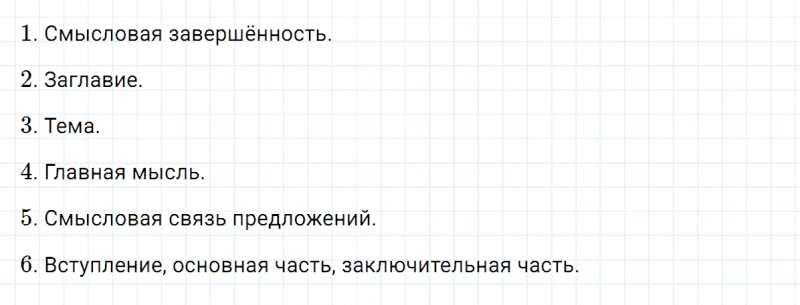 1. Смысловая завершённость.

2. Заглавие.

3. Тема.

4. Главная мысль.

5. Смысловая связь предложений.

6. Вступление, основная часть, заключительная часть.